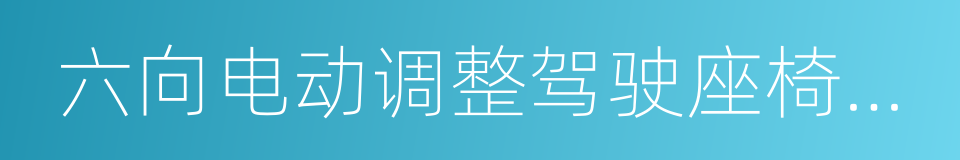 六向电动调整驾驶座椅...